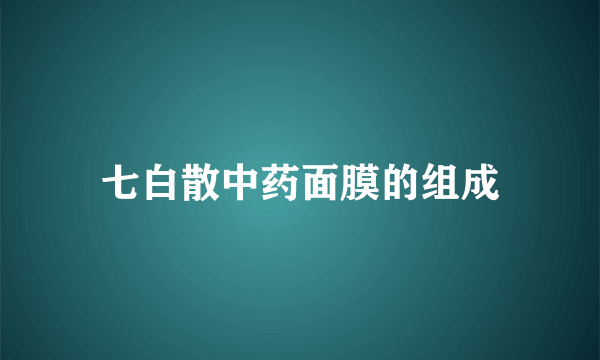 七白散中药面膜的组成